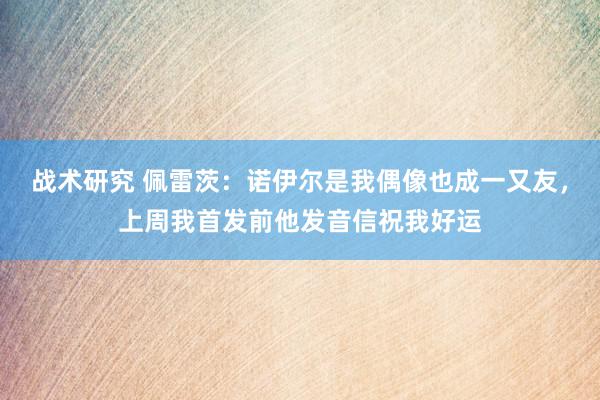 战术研究 佩雷茨：诺伊尔是我偶像也成一又友，上周我首发前他发音信祝我好运